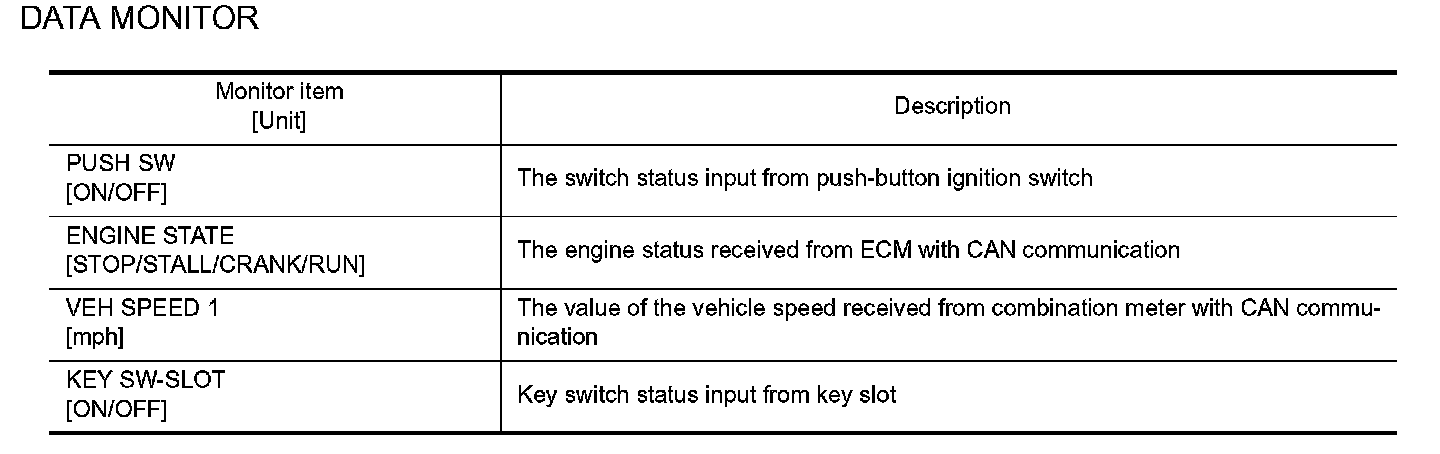 DATA MONITOR

| Monitor item [Unit] | Description |
|---|---|
| PUSH SW [ON/OFF] | The switch status input from push-button ignition switch |
| ENGINE STATE [STOP/STALL/CRANK/RUN] | The engine status received from ECM with CAN communication |
| VEH SPEED 1 [mph] | The value of the vehicle speed received from combination meter with CAN communication |
| KEY SW-SLOT [ON/OFF] | Key switch status input from key slot |